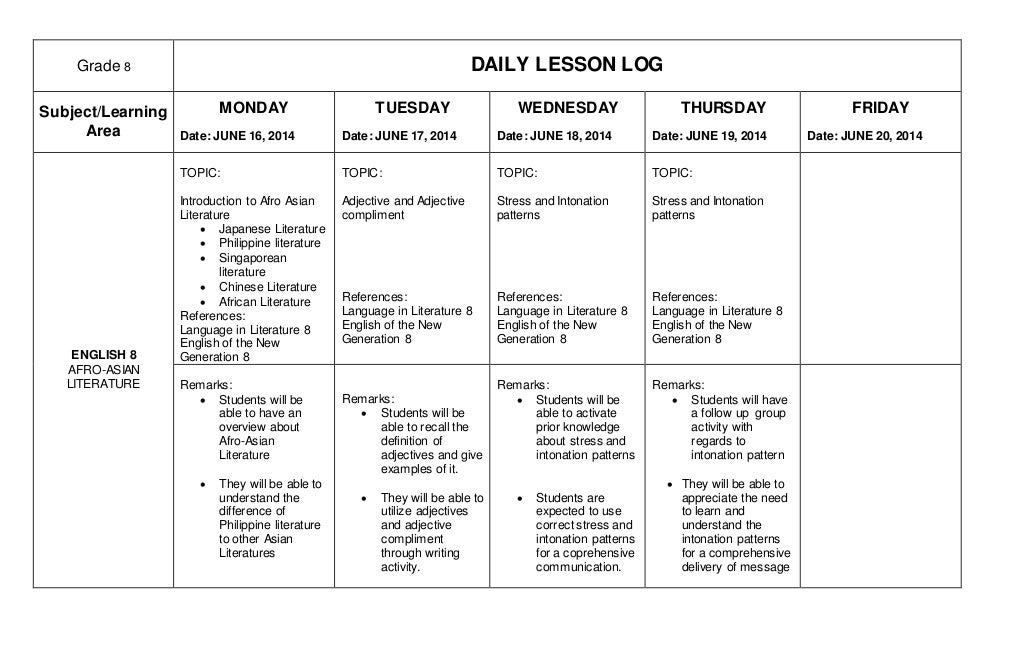 | Grade 8 | DAILY LESSON LOG | | | | |
|---|---|---|---|---|---|
| Subject/Learning Area | MONDAY Date: JUNE 16, 2014 | TUESDAY Date: JUNE 17, 2014 | WEDNESDAY Date: JUNE 18, 2014 | THURSDAY Date: JUNE 19, 2014 | FRIDAY Date: JUNE 20, 2014 |
| ENGLISH 8 AFRO-ASIAN LITERATURE | TOPIC: Introduction to Afro Asian Literature • Japanese Literature • Philippine literature • Singaporean literature • Chinese Literature • African Literature References: Language in Literature 8 English of the New Generation 8 | TOPIC: Adjective and Adjective compliment References: Language in Literature 8 English of the New Generation 8 | TOPIC: Stress and Intonation patterns References: Language in Literature 8 English of the New Generation 8 | TOPIC: Stress and Intonation patterns References: Language in Literature 8 English of the New Generation 8 | |
| | Remarks: • Students will be able to have an overview about Afro-Asian Literature • They will be able to understand the difference of Philippine literature to other Asian Literatures | Remarks: • Students will be able to recall the definition of adjectives and give examples of it. • They will be able to utilize adjectives and adjective compliment through writing activity. | Remarks: • Students will be able to activate prior knowledge about stress and intonation patterns • Students are expected to use correct stress and intonation patterns for a coprehensive communication. | Remarks: • Students will have a follow up group activity with regards to intonation pattern • They will be able to appreciate the need to learn and understand the intonation patterns for a comprehensive delivery of message | |